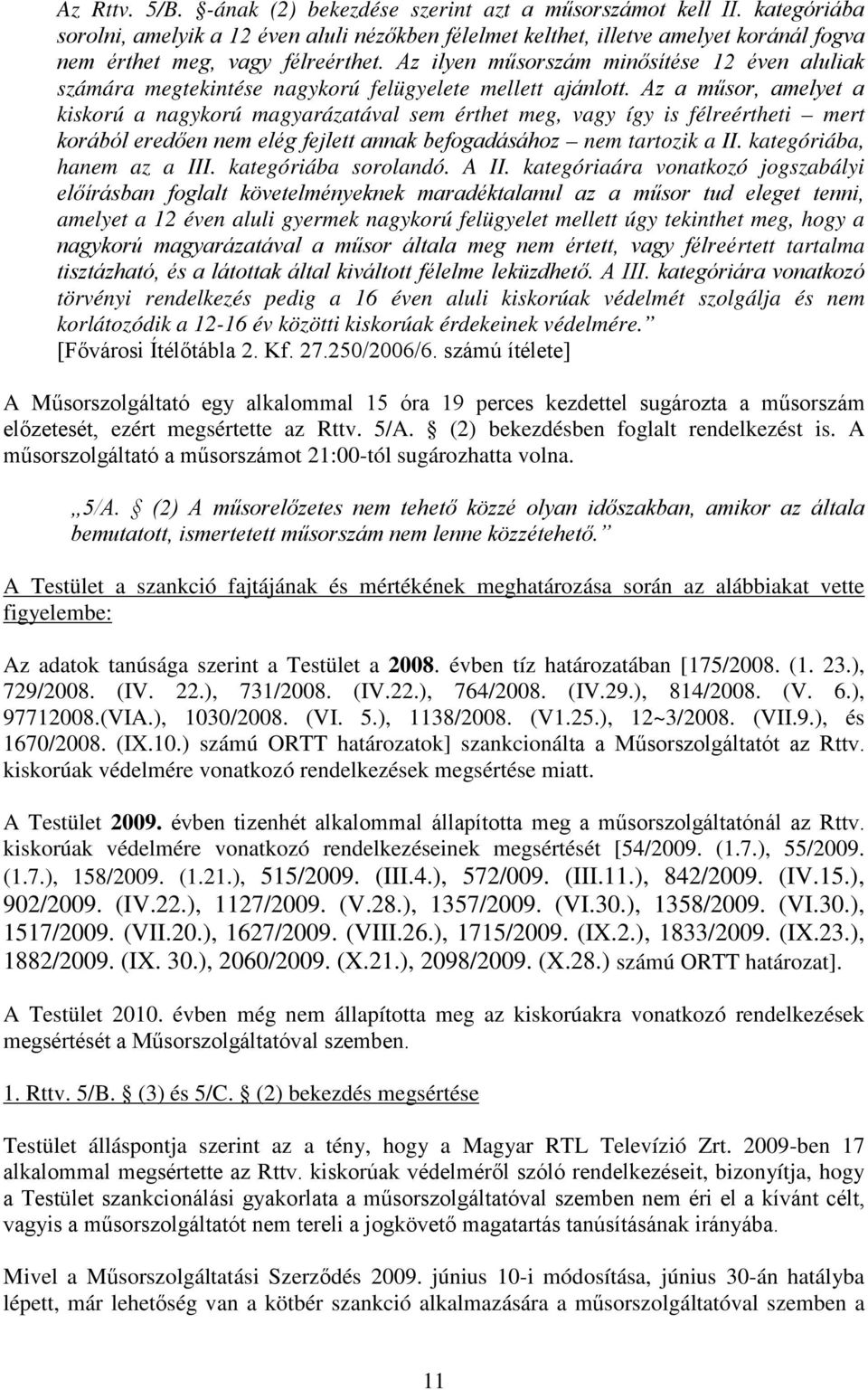 Az Rttv. 5/B. §-ának (2) bekezdése szerint azt a műsorszámot kell II. kategóriába sorolni, amelyik a 12 éven aluli nézőkben félelmet kelthet, illetve amelyet koránál fogva nem érthet meg, vagy félreérthet. Az ilyen műsorszám minősítése 12 éven aluliak számára megtekintése nagykorú felügyelete mellett ajánlott. Az a műsor, amelyet a kiskorú a nagykorú magyarázatával sem érthet meg, vagy így is félreértheti – mert korából eredően nem elég fejlett annak befogadásához – nem tartozik a II. kategóriába, hanem az a III. kategóriába sorolandó. A II. kategóriaára vonatkozó jogszabályi előírásban foglalt követelményeknek maradéktalanul az a műsor tud eleget tenni, amelyet a 12 éven aluli gyermek nagykorú felügyelet mellett úgy tekinthet meg, hogy a nagykorú magyarázatával a műsor általa meg nem értett, vagy félreértett tartalma tisztázható, és a látottak által kiváltott félelme leküzdhető. A III. kategóriára vonatkozó törvényi rendelkezés pedig a 16 éven aluli kiskorúak védelmét szolgálja és nem korlátozódik a 12-16 év közötti kiskorúak érdekeinek védelmére.” [Fővárosi Ítélőtábla 2. Kf. 27.250/2006/6. számú ítélete]

A Műsorszolgáltató egy alkalommal 15 óra 19 perces kezdettel sugározta a műsorszám előzetesét, ezért megsértette az Rttv. 5/A. § (2) bekezdésben foglalt rendelkezést is. A műsorszolgáltató a műsorszámot 21:00-tól sugározhatta volna.

„5/A. § (2) A műsorelőzetes nem tehető közzé olyan időszakban, amikor az általa bemutatott, ismertetett műsorszám nem lenne közzétehető.”

A Testület a szankció fajtájának és mértékének meghatározása során az alábbiakat vette figyelembe:

Az adatok tanúsága szerint a Testület a 2008. évben tíz határozatában [175/2008. (1. 23.), 729/2008. (IV. 22.), 731/2008. (IV.22.), 764/2008. (IV.29.), 814/2008. (V. 6.), 97712008.(VIA.), 1030/2008. (VI. 5.), 1138/2008. (V1.25.), 12~3/2008. (VII.9.), és 1670/2008. (IX.10.) számú ORTT határozatok] szankcionálta a Műsorszolgáltatót az Rttv. kiskorúak védelmére vonatkozó rendelkezések megsértése miatt.

A Testület 2009. évben tizenhét alkalommal állapította meg a műsorszolgáltatónál az Rttv. kiskorúak védelmére vonatkozó rendelkezéseinek megsértését [54/2009. (1.7.), 55/2009. (1.7.), 158/2009. (1.21.), 515/2009. (III.4.), 572/009. (III.11.), 842/2009. (IV.15.), 902/2009. (IV.22.), 1127/2009. (V.28.), 1357/2009. (VI.30.), 1358/2009. (VI.30.), 1517/2009. (VII.20.), 1627/2009. (VIII.26.), 1715/2009. (IX.2.), 1833/2009. (IX.23.), 1882/2009. (IX. 30.), 2060/2009. (X.21.), 2098/2009. (X.28.) számú ORTT határozat].

A Testület 2010. évben még nem állapította meg az kiskorúakra vonatkozó rendelkezések megsértését a Műsorszolgáltatóval szemben.

1. Rttv. 5/B. § (3) és 5/C. § (2) bekezdés megsértése

Testület álláspontja szerint az a tény, hogy a Magyar RTL Televízió Zrt. 2009-ben 17 alkalommal megsértette az Rttv. kiskorúak védelméről szóló rendelkezéseit, bizonyítja, hogy a Testület szankcionálási gyakorlata a műsorszolgáltatóval szemben nem éri el a kívánt célt, vagyis a műsorszolgáltatót nem tereli a jogkövető magatartás tanúsításának irányába.

Mivel a Műsorszolgáltatási Szerződés 2009. június 10-i módosítása, június 30-án hatályba lépett, már lehetőség van a kötbér szankció alkalmazására a műsorszolgáltatóval szemben a

11